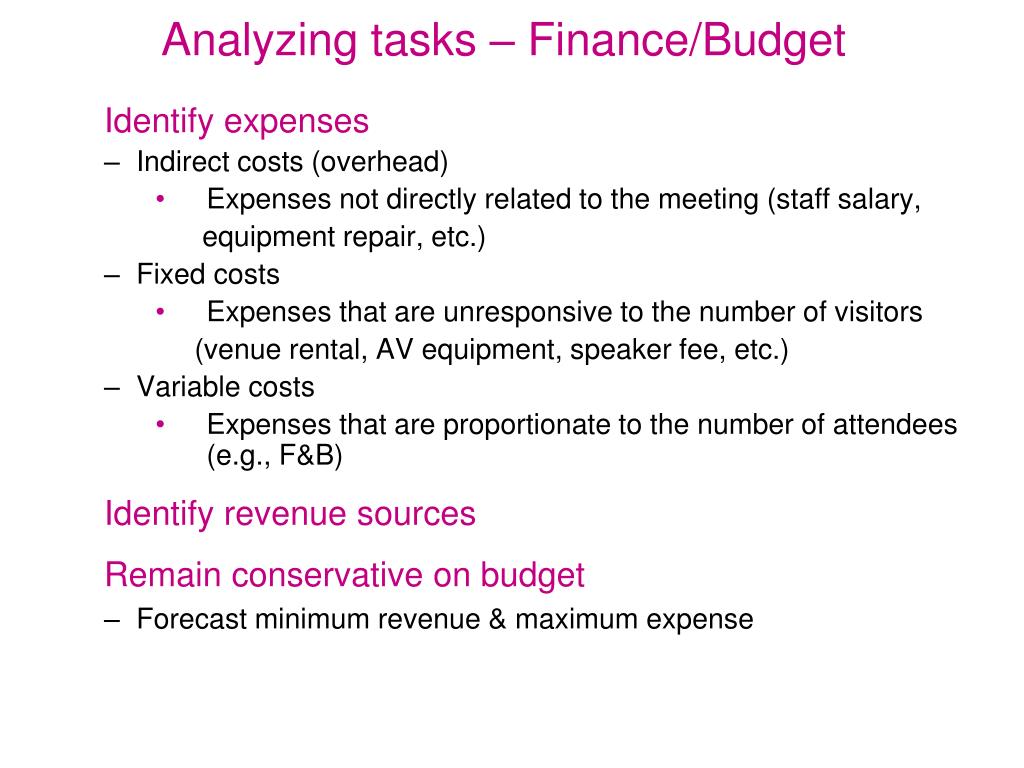 Analyzing tasks – Finance/Budget

Identify expenses

– Indirect costs (overhead)

• Expenses not directly related to the meeting (staff salary, equipment repair, etc.)

– Fixed costs

• Expenses that are unresponsive to the number of visitors (venue rental, AV equipment, speaker fee, etc.)

– Variable costs

• Expenses that are proportionate to the number of attendees (e.g., F&B)

Identify revenue sources

Remain conservative on budget

– Forecast minimum revenue & maximum expense